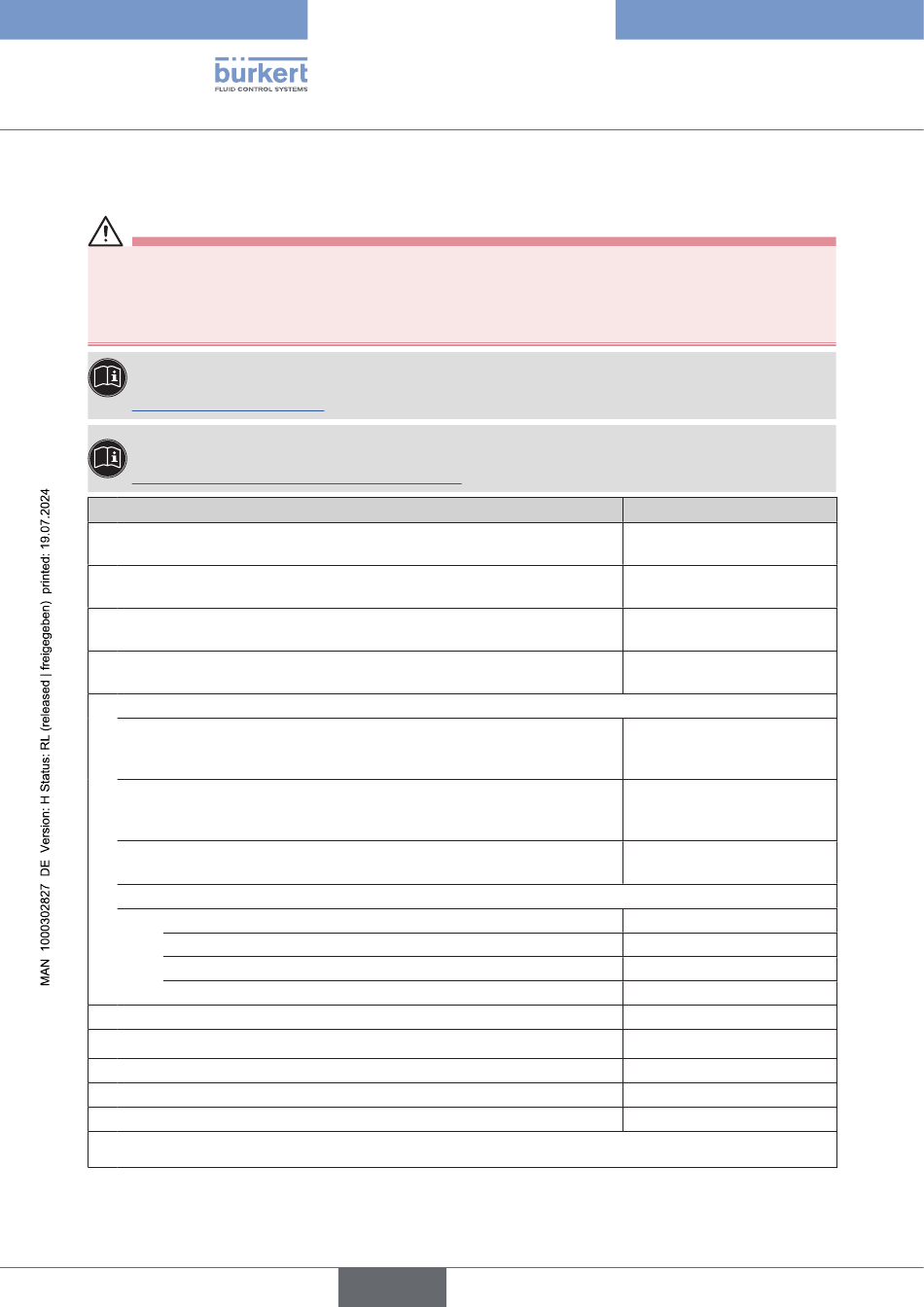 bürkert
FLUID CONTROL SYSTEMS

MAN 1000302827 DE Version: H Status: RL (released | freigegeben) printed: 19.07.2024